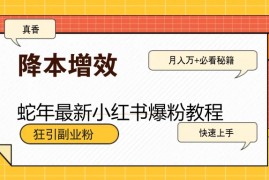 真香

降本增效

月入万+必看秘籍

蛇年最新小红书爆粉教程

狂引副业粉

快速上手